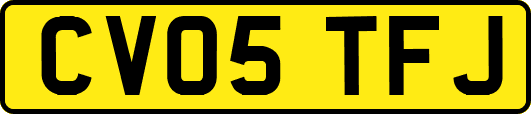 CV05 TFJ